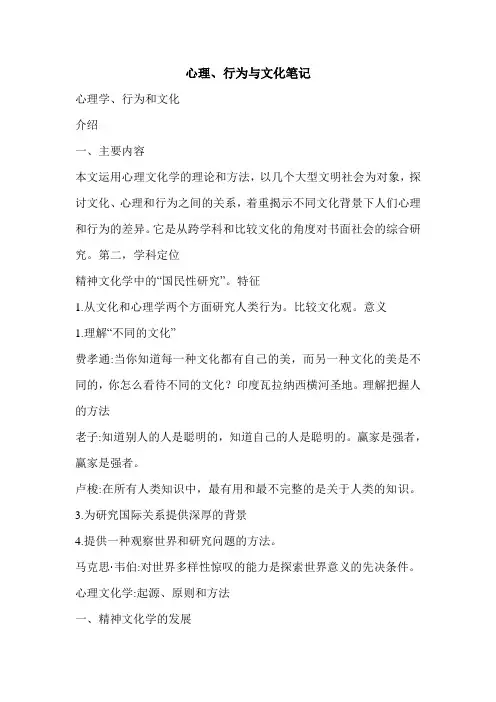 心理、行为与文化笔记

心理学、行为和文化

介绍

一、主要内容

本文运用心理文化学的理论和方法，以几个大型文明社会为对象，探讨文化、心理和行为之间的关系，着重揭示不同文化背景下人们心理和行为的差异。它是从跨学科和比较文化的角度对书面社会的综合研究。第二，学科定位

精神文化学中的“国民性研究”。特征

1.从文化和心理学两个方面研究人类行为。比较文化观。意义

1.理解“不同的文化”

费孝通:当你知道每一种文化都有自己的美，而另一种文化的美是不同的，你怎么看待不同的文化？印度瓦拉纳西横河圣地。理解把握人的方法

老子:知道别人的人是聪明的，知道自己的人是聪明的。赢家是强者，赢家是强者。

卢梭:在所有人类知识中，最有用和最不完整的是关于人类的知识。

3.为研究国际关系提供深厚的背景

4.提供一种观察世界和研究问题的方法。

马克思·韦伯:对世界多样性惊叹的能力是探索世界意义的先决条件。

心理文化学:起源、原则和方法

一、精神文化学的发展